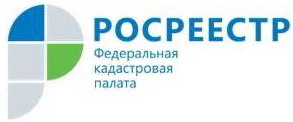 РОСРЕЕСТР
Федеральная кадастровая палата